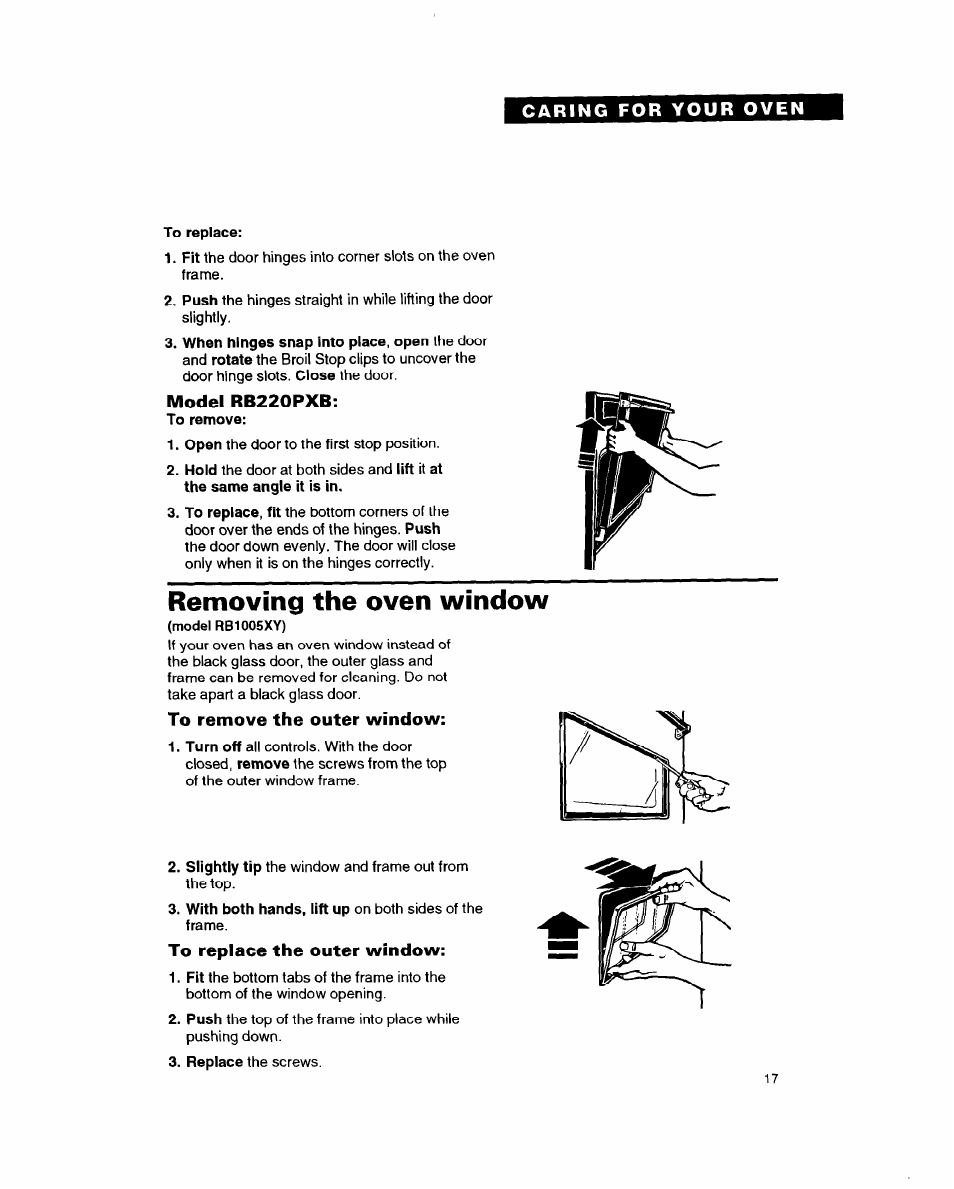 CARING FOR YOUR OVEN

To replace:

1. Fit the door hinges into corner slots on the oven frame.

2. Push the hinges straight in while lifting the door slightly.

3. When hinges snap into place, open the door and rotate the Broil Stop clips to uncover the door hinge slots. Close the door.

Model RB220PXB:
To remove:

1. Open the door to the first stop position.

2. Hold the door at both sides and lift it at the same angle it is in.

3. To replace, fit the bottom corners of the door over the ends of the hinges. Push the door down evenly. The door will close only when it is on the hinges correctly.

Removing the oven window
(model RB1005XY)

If your oven has an oven window instead of the black glass door, the outer glass and frame can be removed for cleaning. Do not take apart a black glass door.

To remove the outer window:

1. Turn off all controls. With the door closed, remove the screws from the top of the outer window frame.

2. Slightly tip the window and frame out from the top.

3. With both hands, lift up on both sides of the frame.

To replace the outer window:

1. Fit the bottom tabs of the frame into the bottom of the window opening.

2. Push the top of the frame into place while pushing down.

3. Replace the screws.

17